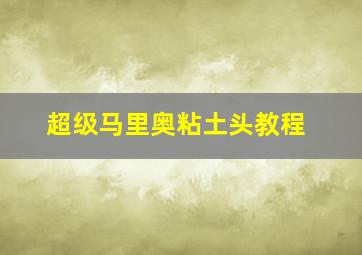 超级马里奥粘土头教程